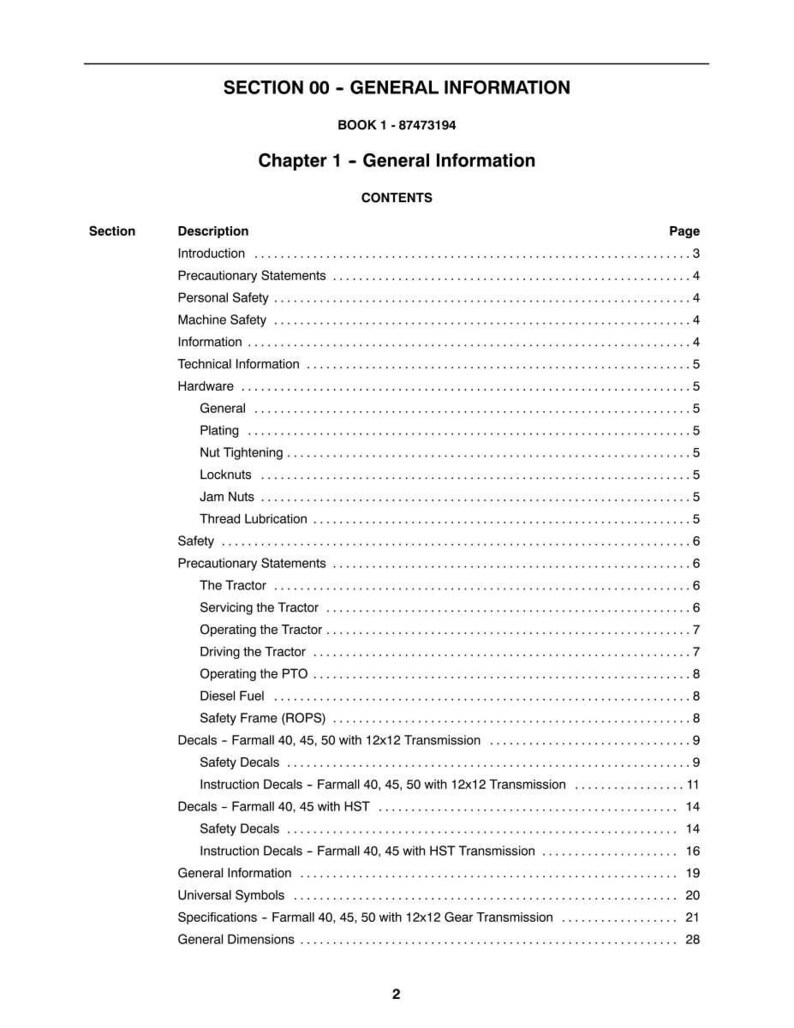 SECTION 00 - GENERAL INFORMATION

BOOK 1 - 87473194

Chapter 1 - General Information

CONTENTS

Section Description Page

Introduction 3

Precautionary Statements 4

Personal Safety 4

Machine Safety 4

Information 4

Technical Information 5

Hardware 5

General 5

Plating 5

Nut Tightening 5

Locknuts 5

Jam Nuts 5

Thread Lubrication 5

Safety 6

Precautionary Statements 6

The Tractor 6

Servicing the Tractor 6

Operating the Tractor 7

Driving the Tractor 7

Operating the PTO 8

Diesel Fuel 8

Safety Frame (ROPS) 8

Decals - Farmall 40, 45, 50 with 12x12 Transmission 9

Safety Decals 9

Instruction Decals - Farmall 40, 45, 50 with 12x12 Transmission 11

Decals - Farmall 40, 45 with HST 14

Safety Decals 14

Instruction Decals - Farmall 40, 45 with HST Transmission 16

General Information 19

Universal Symbols 20

Specifications - Farmall 40, 45, 50 with 12x12 Gear Transmission 21

General Dimensions 28

2